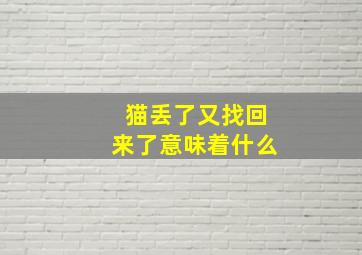 猫丢了又找回来了意味着什么